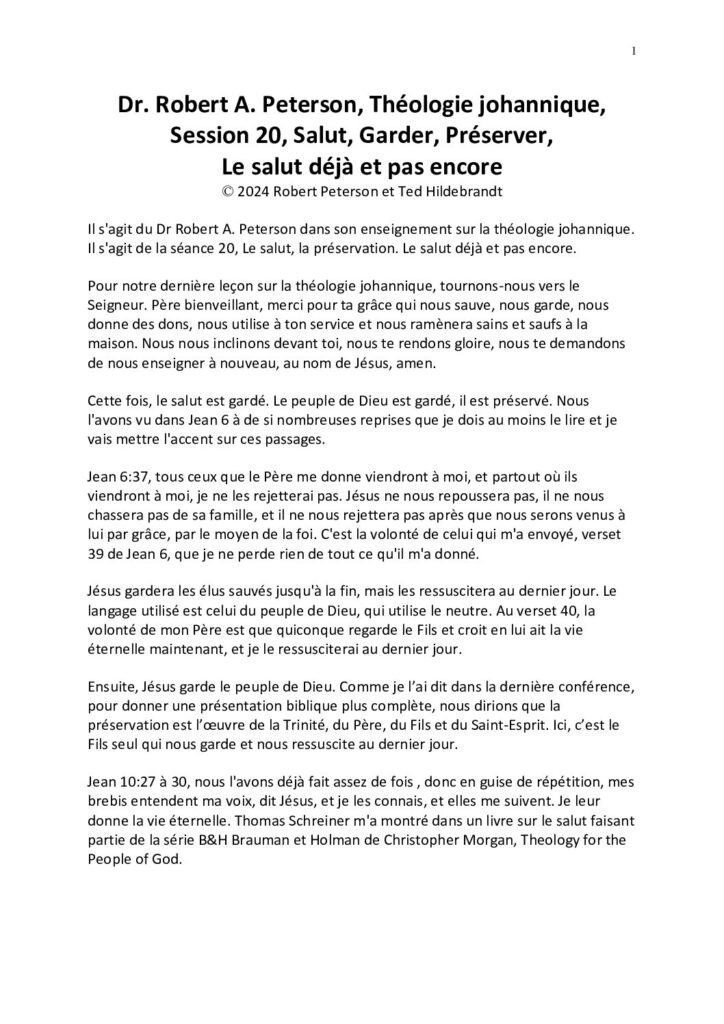 1

Dr. Robert A. Peterson, Théologie johannique, Session 20, Salut, Garder, Préserver, Le salut déjà et pas encore
© 2024 Robert Peterson et Ted Hildebrandt

Il s'agit du Dr Robert A. Peterson dans son enseignement sur la théologie johannique. Il s'agit de la séance 20, Le salut, la préservation. Le salut déjà et pas encore.

Pour notre dernière leçon sur la théologie johannique, tournons-nous vers le Seigneur. Père bienveillant, merci pour ta grâce qui nous sauve, nous garde, nous donne des dons, nous utilise à ton service et nous ramènera sains et saufs à la maison. Nous nous inclinons devant toi, nous te rendons gloire, nous te demandons de nous enseigner à nouveau, au nom de Jésus, amen.

Cette fois, le salut est gardé. Le peuple de Dieu est gardé, il est préservé. Nous l'avons vu dans Jean 6 à de si nombreuses reprises que je dois au moins le lire et je vais mettre l'accent sur ces passages.

Jean 6:37, tous ceux que le Père me donne viendront à moi, et partout où ils viendront à moi, je ne les rejetterai pas. Jésus ne nous repoussera pas, il ne nous chassera pas de sa famille, et il ne nous rejettera pas après que nous serons venus à lui par grâce, par le moyen de la foi. C'est la volonté de celui qui m'a envoyé, verset 39 de Jean 6, que je ne perde rien de tout ce qu'il m'a donné.

Jésus gardera les élus sauvés jusqu'à la fin, mais les ressuscitera au dernier jour. Le langage utilisé est celui du peuple de Dieu, qui utilise le neutre. Au verset 40, la volonté de mon Père est que quiconque regarde le Fils et croit en lui ait la vie éternelle maintenant, et je le ressusciterai au dernier jour.

Ensuite, Jésus garde le peuple de Dieu. Comme je l'ai dit dans la dernière conférence, pour donner une présentation biblique plus complète, nous dirions que la préservation est l'œuvre de la Trinité, du Père, du Fils et du Saint-Esprit. Ici, c'est le Fils seul qui nous garde et nous ressuscite au dernier jour.

Jean 10:27 à 30, nous l'avons déjà fait assez de fois , donc en guise de répétition, mes brebis entendent ma voix, dit Jésus, et je les connais, et elles me suivent. Je leur donne la vie éternelle. Thomas Schreiner m'a montré dans un livre sur le salut faisant partie de la série B&H Brauman et Holman de Christopher Morgan, Theology for the People of God.